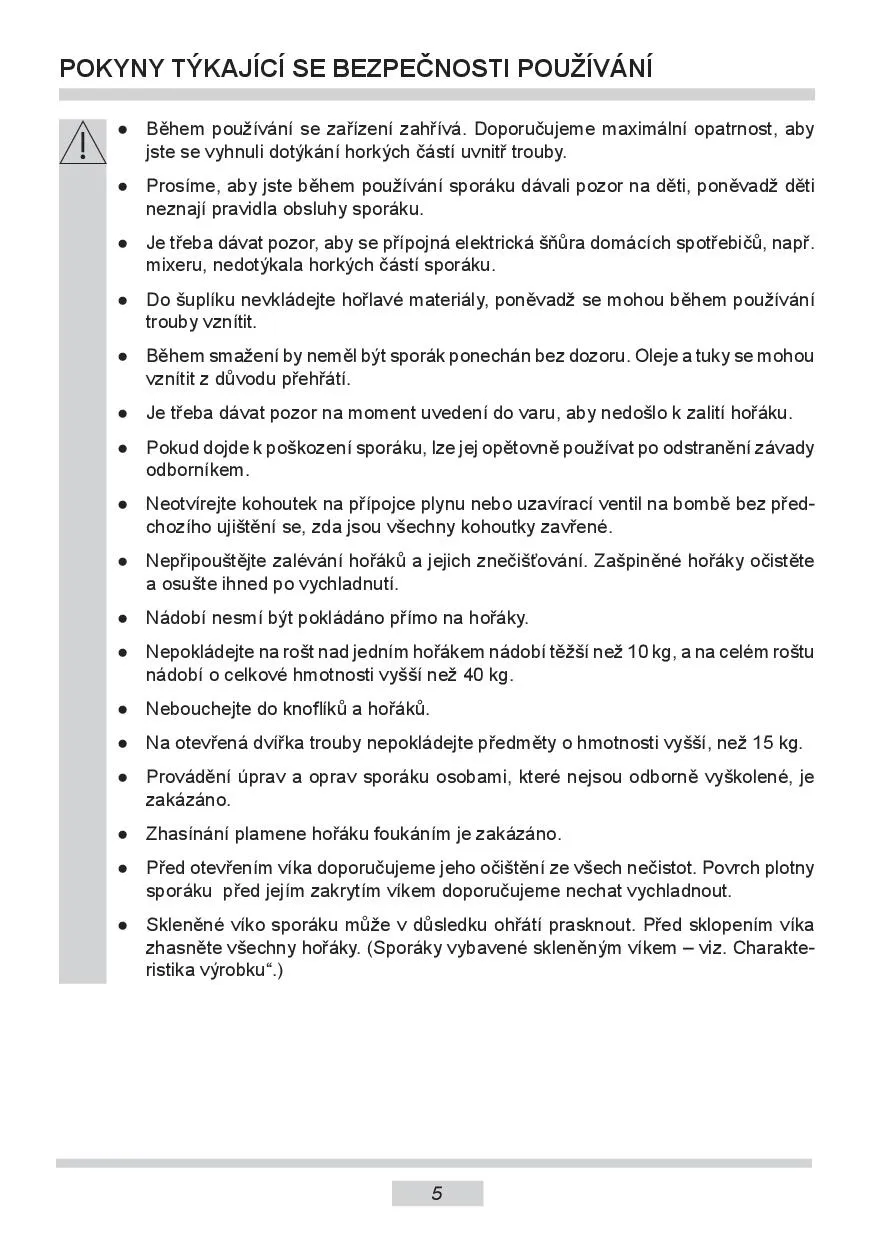 POKYNY TÝKAJÍCÍ SE BEZPEČNOSTI POUŽÍVÁNÍ

● Během používání se zařízení zahřívá. Doporučujeme maximální opatrnost, aby jste se vyhnuli dotýkání horkých částí uvnitř trouby.

● Prosíme, aby jste během používání sporáku dávali pozor na děti, poněvadž děti neznají pravidla obsluhy sporáku.

● Je třeba dávat pozor, aby se přípojná elektrická šňůra domácích spotřebičů, např. mixeru, nedotýkala horkých částí sporáku.

● Do šuplíku nevkládejte hořlavé materiály, poněvadž se mohou během používání trouby vznítit.

● Během smažení by neměl být sporák ponechán bez dozoru. Oleje a tuky se mohou vznítit z důvodu přehřátí.

● Je třeba dávat pozor na moment uvedení do varu, aby nedošlo k zalití hořáku.

● Pokud dojde k poškození sporáku, lze jej opětovně používat po odstranění závady odborníkem.

● Neotvírejte kohoutek na přípojce plynu nebo uzavírací ventil na bombě bez předchozího ujištění se, zda jsou všechny kohoutky zavřené.

● Nepřipouštějte zalévání hořáků a jejich znečišťování. Zašpiněné hořáky očistěte a osušte ihned po vychladnutí.

● Nádobí nesmí být pokládáno přímo na hořáky.

● Nepokládejte na rošt nad jedním hořákem nádobí těžší než 10 kg, a na celém roštu nádobí o celkové hmotnosti vyšší než 40 kg.

● Nebouchejte do knoflíků a hořáků.

● Na otevřená dvířka trouby nepokládejte předměty o hmotnosti vyšší, než 15 kg.

● Provádění úprav a oprav sporáku osobami, které nejsou odborně vyškolené, je zakázáno.

● Zhasínání plamene hořáku foukáním je zakázáno.

● Před otevřením víka doporučujeme jeho očištění ze všech nečistot. Povrch plotny sporáku před jejím zakrytím víkem doporučujeme nechat vychladnout.

● Skleněné víko sporáku může v důsledku ohřátí prasknout. Před sklopením víka zhasněte všechny hořáky. (Sporáky vybavené skleněným víkem – viz. Charakteristika výrobku“.)

5